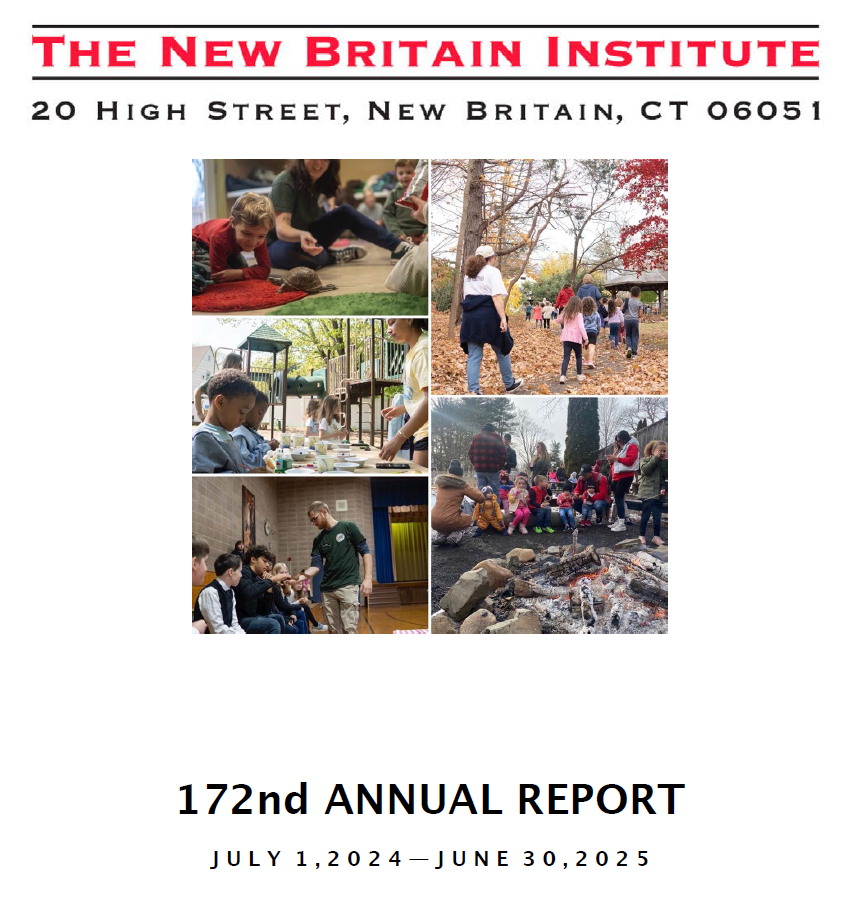 THE NEW BRITAIN INSTITUTE

20 HIGH STREET, NEW BRITAIN, CT 06051

172nd ANNUAL REPORT

JULY 1,2024—JUNE 30,2025